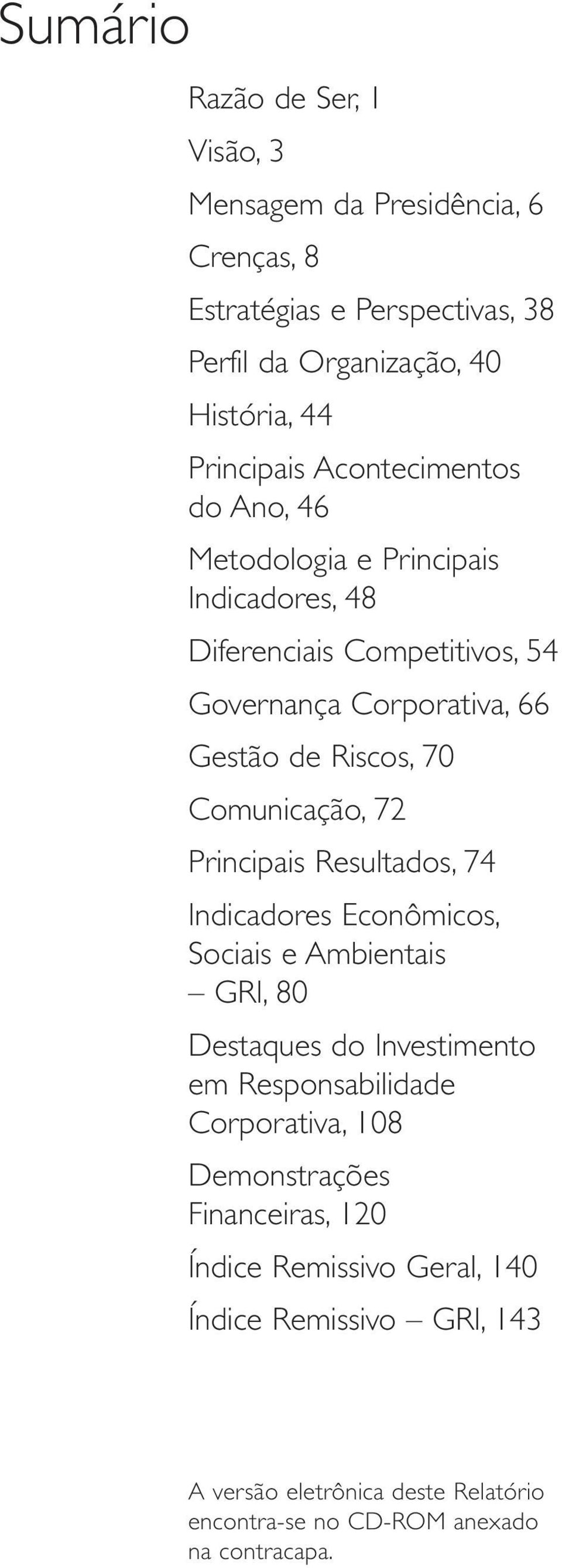 Sumário

Razão de Ser, 1

Visão, 3

Mensagem da Presidência, 6

Crenças, 8

Estratégias e Perspectivas, 38

Perfil da Organização, 40

História, 44

Principais Acontecimentos do Ano, 46

Metodologia e Principais Indicadores, 48

Diferenciais Competitivos, 54

Governança Corporativa, 66

Gestão de Riscos, 70

Comunicação, 72

Principais Resultados, 74

Indicadores Econômicos, Sociais e Ambientais – GRI, 80

Destaques do Investimento em Responsabilidade Corporativa, 108

Demonstrações Financeiras, 120

Índice Remissivo Geral, 140

Índice Remissivo – GRI, 143

A versão eletrônica deste Relatório encontra-se no CD-ROM anexado na contracapa.